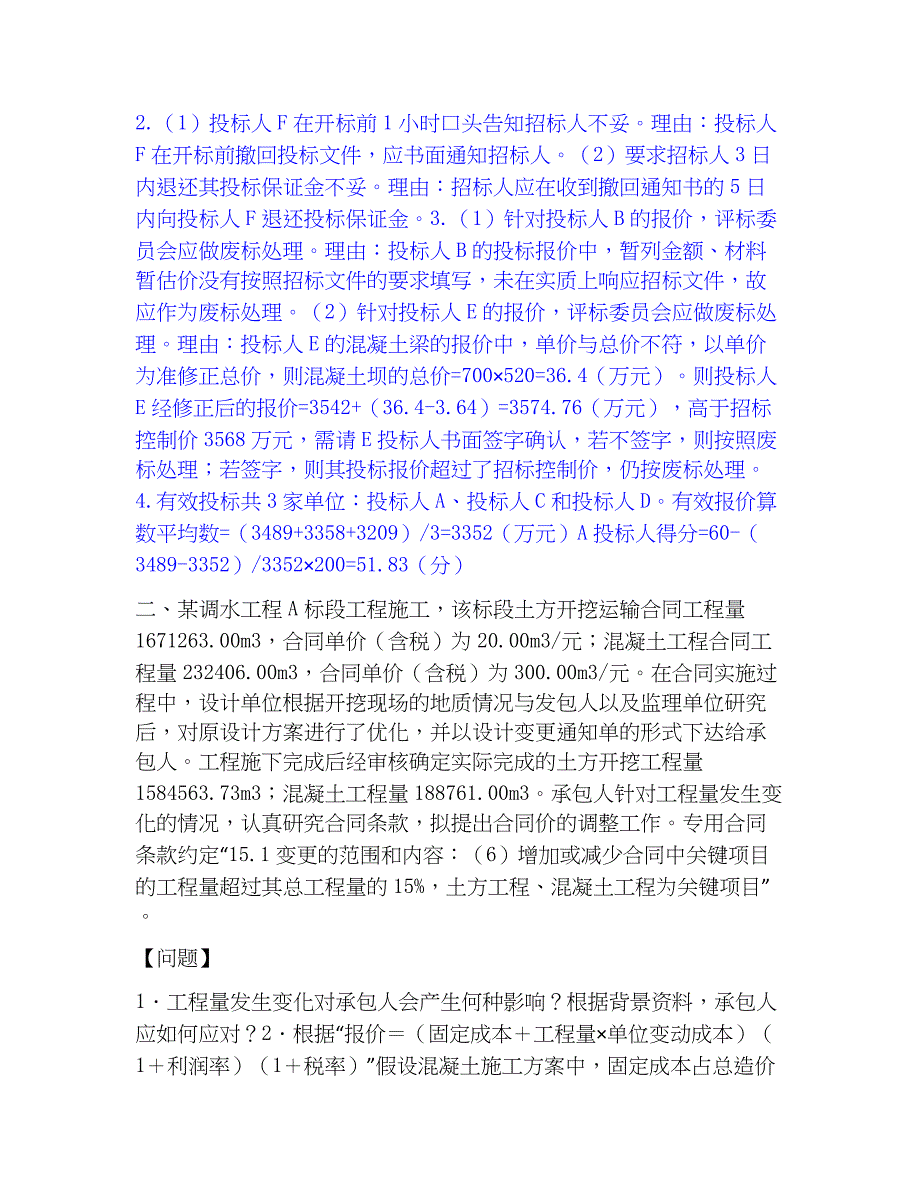 2.（1）投标人F在开标前1小时口头告知招标人不妥。理由：投标人F在开标前撤回投标文件，应书面通知招标人。（2）要求招标人3日内退还其投标保证金不妥。理由：招标人应在收到撤回通知书的5日内向投标人F退还投标保证金。3.（1）针对投标人B的报价，评标委员会应做废标处理。理由：投标人B的投标报价中，暂列金额、材料暂估价没有按照招标文件的要求填写，未在实质上响应招标文件，故应作为废标处理。（2）针对投标人E的报价，评标委员会应做废标处理。理由：投标人E的混凝土梁的报价中，单价与总价不符，以单价为准修正总价，则混凝土坝的总价=700×520=36.4（万元）。则投标人E经修正后的报价=3542+（36.4-3.64）=3574.76（万元），高于招标控制价3568万元，需请E投标人书面签字确认，若不签字，则按照废标处理；若签字，则其投标报价超过了招标控制价，仍按废标处理。4.有效投标共3家单位：投标人A、投标人C和投标人D。有效报价算数平均数=（3489+3358+3209）/3=3352（万元）A投标人得分=60-（3489-3352）/3352×200=51.83（分）

二、某调水工程A标段工程施工，该标段土方开挖运输合同工程量1671263.00m3，合同单价（含税）为20.00m3/元；混凝土工程合同工程量232406.00m3，合同单价（含税）为300.00m3/元。在合同实施过程中，设计单位根据开挖现场的地质情况与发包人以及监理单位研究后，对原设计方案进行了优化，并以设计变更通知单的形式下达给承包人。工程施下完成后经审核确定实际完成的土方开挖工程量1584563.73m3；混凝土工程量188761.00m3。承包人针对工程量发生变化的情况，认真研究合同条款，拟提出合同价的调整工作。专用合同条款约定“15.1变更的范围和内容：（6）增加或减少合同中关键项目的工程量超过其总工程量的15%，土方工程、混凝土工程为关键项目”。

【问题】

1·工程量发生变化对承包人会产生何种影响？根据背景资料，承包人应如何应对？2·根据“报价＝（固定成本＋工程量×单位变动成本）（1＋利润率）（1＋税率）”假设混凝土施工方案中，固定成本占总造价